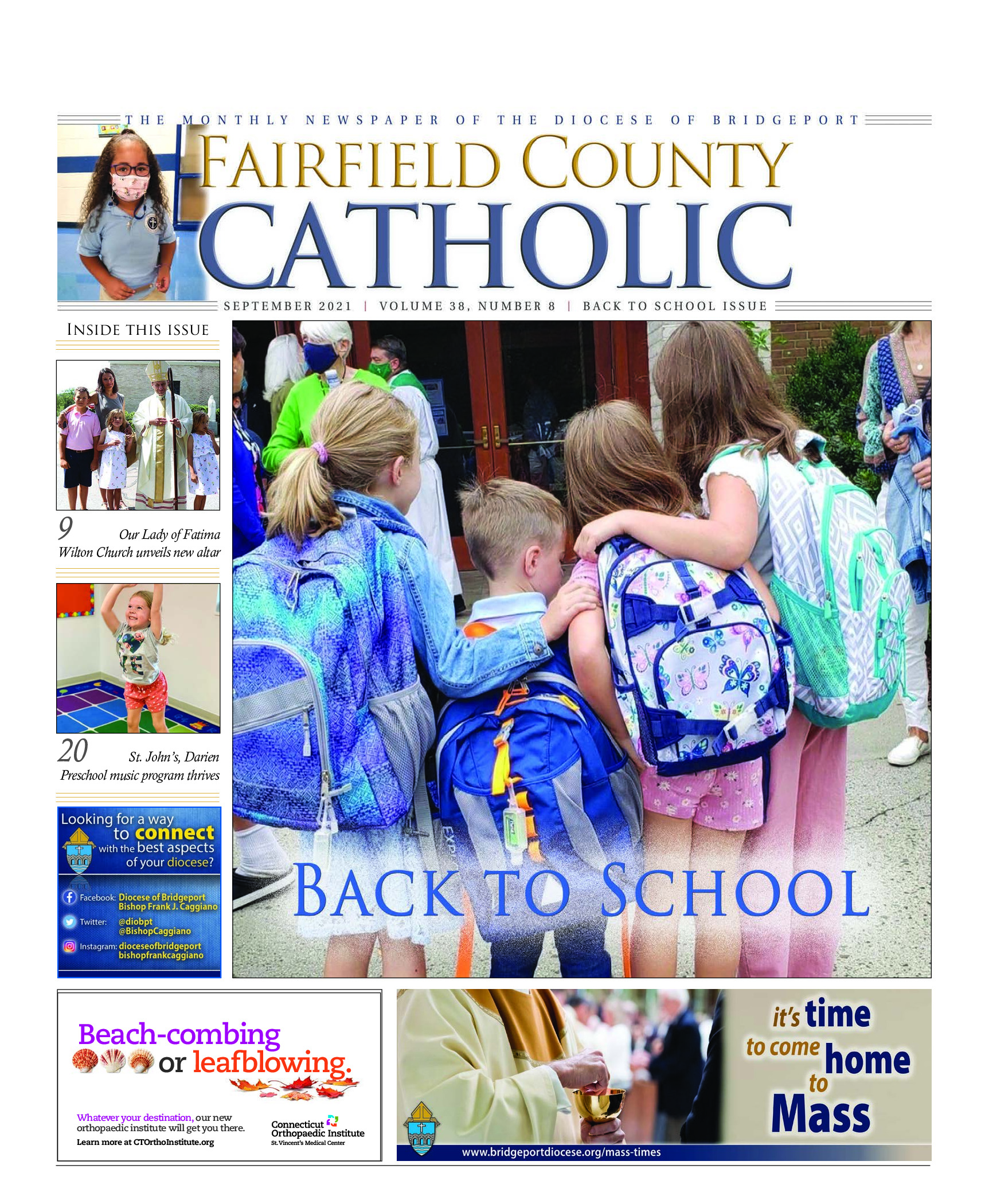 THE MONTHLY NEWSPAPER OF THE DIOCESE OF BRIDGEPORT

FAIRFIELD COUNTY
CATHOLIC

SEPTEMBER 2021 | VOLUME 38, NUMBER 8 | BACK TO SCHOOL ISSUE

INSIDE THIS ISSUE

9 Our Lady of Fatima
Wilton Church unveils new altar

20 St. John's, Darien
Preschool music program thrives

Looking for a way to connect with the best aspects of your diocese?

Facebook: Diocese of Bridgeport
Bishop Frank J. Caggiano
Twitter: @diobpt
@BishopCaggiano
Instagram: dioceseofbridgeport
bishopfrankcaggiano

BACK TO SCHOOL

Beach-combing or leafblowing.

Whatever your destination, our new orthopaedic institute will get you there.
Learn more at CTOrthoInstitute.org

Connecticut Orthopaedic Institute
St. Vincent's Medical Center

it's time to come home to Mass

www.bridgeportdiocese.org/mass-times